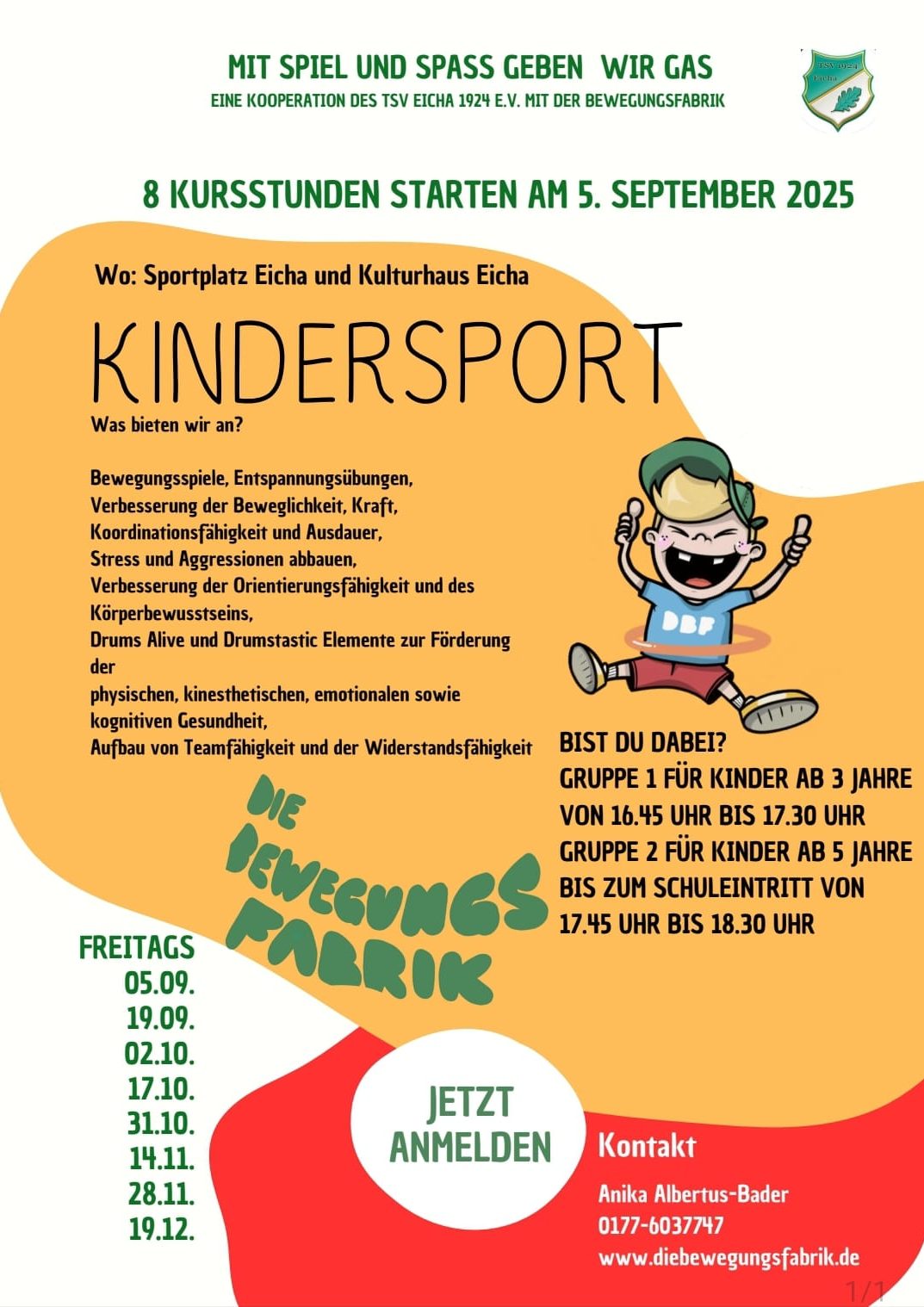 MIT SPIEL UND SPASS GEBEN WIR GAS
EINE KOOPERATION DES TSV EICHA 1924 E.V. MIT DER BEWEGUNGSFABRIK

TSV 1924 Eicha

8 KURSSTUNDEN STARTEN AM 5. SEPTEMBER 2025

Wo: Sportplatz Eicha und Kulturhaus Eicha

KINDERSPORT

Was bieten wir an?

Bewegungsspiele, Entspannungsübungen, Verbesserung der Beweglichkeit, Kraft, Koordinationsfähigkeit und Ausdauer, Stress und Aggressionen abbauen, Verbesserung der Orientierungsfähigkeit und des Körperbewusstseins, Drums Alive und Drumstastic Elemente zur Förderung der physischen, kinesthetischen, emotionalen sowie kognitiven Gesundheit, Aufbau von Teamfähigkeit und der Widerstandsfähigkeit

DBF

BIST DU DABEI?
GRUPPE 1 FÜR KINDER AB 3 JAHRE VON 16.45 UHR BIS 17.30 UHR
GRUPPE 2 FÜR KINDER AB 5 JAHRE BIS ZUM SCHULEINTRITT VON 17.45 UHR BIS 18.30 UHR

DIE BEWEGUNGS FABRIK

FREITAGS
05.09.
19.09.
02.10.
17.10.
31.10.
14.11.
28.11.
19.12.

JETZT ANMELDEN

Kontakt
Anika Albertus-Bader
0177-6037747
www.diebewegungsfabrik.de

1/1